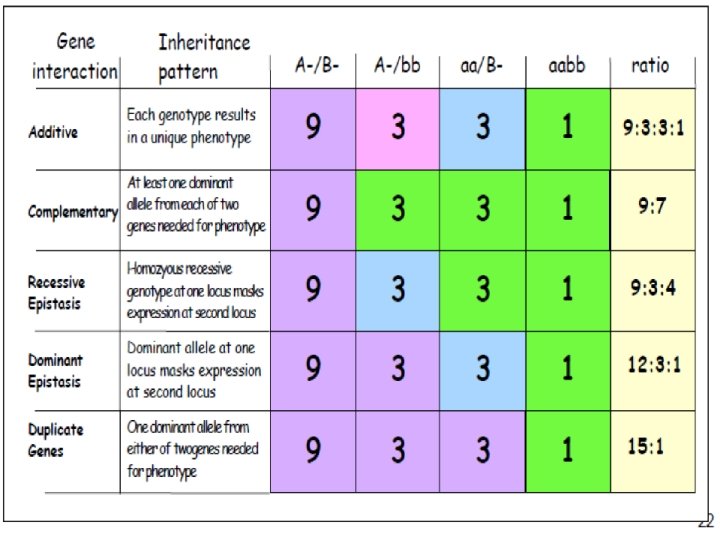 | Gene interaction | Inheritance pattern | A-/B- | A-/bb | aa/B- | aabb | ratio |
|---|---|---|---|---|---|---|
| Additive | Each genotype results in a unique phenotype | 9 | 3 | 3 | 1 | 9:3:3:1 |
| Complementary | At least one dominant allele from each of two genes needed for phenotype | 9 | 3 | 3 | 1 | 9:7 |
| Recessive Epistasis | Homozyous recessive genotype at one locus masks expression at second locus | 9 | 3 | 3 | 1 | 9:3:4 |
| Dominant Epistasis | Dominant allele at one locus masks expression at second locus | 9 | 3 | 3 | 1 | 12:3:1 |
| Duplicate Genes | One dominant allele from either of twogenes needed for phenotype | 9 | 3 | 3 | 1 | 15:1 |

22